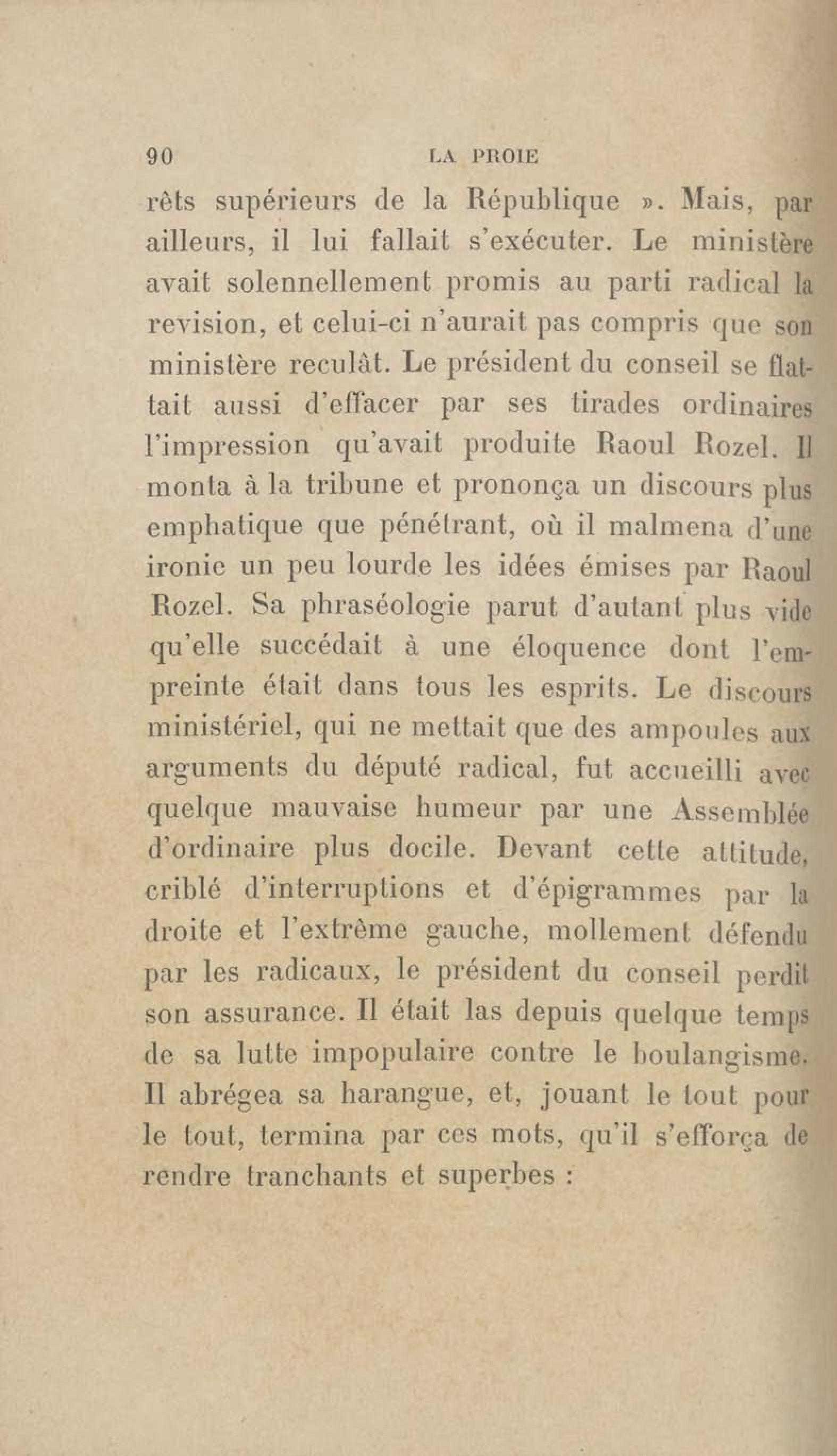 90 LA PROIE

rêts supérieurs de la République ». Mais, par ailleurs, il lui fallait s'exécuter. Le ministère avait solennellement promis au parti radical la revision, et celui-ci n'aurait pas compris que son ministère reculât. Le président du conseil se flattait aussi d'effacer par ses tirades ordinaires l'impression qu'avait produite Raoul Rozel. Il monta à la tribune et prononça un discours plus emphatique que pénétrant, où il malmena d'une ironie un peu lourde les idées émises par Raoul Rozel. Sa phraséologie parut d'autant plus vide qu'elle succédait à une éloquence dont l'empreinte était dans tous les esprits. Le discours ministériel, qui ne mettait que des ampoules aux arguments du député radical, fut accueilli avec quelque mauvaise humeur par une Assemblée d'ordinaire plus docile. Devant cette attitude, criblé d'interruptions et d'épigrammes par la droite et l'extrême gauche, mollement défendu par les radicaux, le président du conseil perdit son assurance. Il était las depuis quelque temps de sa lutte impopulaire contre le boulangisme. Il abrégea sa harangue, et, jouant le tout pour le tout, termina par ces mots, qu'il s'efforça de rendre tranchants et superbes :